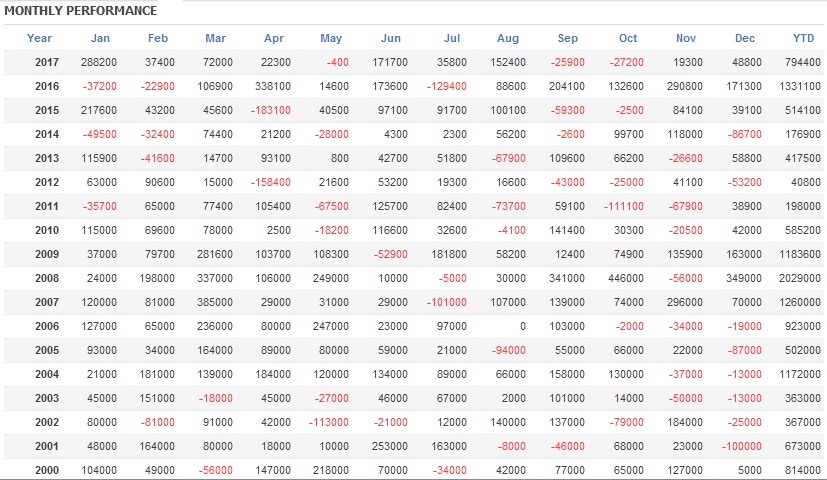 MONTHLY PERFORMANCE

| Year | Jan | Feb | Mar | Apr | May | Jun | Jul | Aug | Sep | Oct | Nov | Dec | YTD |
|---|---|---|---|---|---|---|---|---|---|---|---|---|---|
| 2017 | 288200 | 37400 | 72000 | 22300 | -400 | 171700 | 35800 | 152400 | -25900 | -27200 | 19300 | 48800 | 794400 |
| 2016 | -37200 | -22900 | 106900 | 338100 | 14600 | 173600 | -129400 | 88600 | 204100 | 132600 | 290800 | 171300 | 1331100 |
| 2015 | 217600 | 43200 | 45600 | -183100 | 40500 | 97100 | 91700 | 100100 | -59300 | -2500 | 84100 | 39100 | 514100 |
| 2014 | -49500 | -32400 | 74400 | 21200 | -28000 | 4300 | 2300 | 56200 | -2600 | 99700 | 118000 | -86700 | 176900 |
| 2013 | 115900 | -41600 | 14700 | 93100 | 800 | 42700 | 51800 | -67900 | 109600 | 66200 | -26600 | 58800 | 417500 |
| 2012 | 63000 | 90600 | 15000 | -158400 | 21600 | 53200 | 19300 | 16600 | -43000 | -25000 | 41100 | -53200 | 40800 |
| 2011 | -35700 | 65000 | 77400 | 105400 | -67500 | 125700 | 82400 | -73700 | 59100 | -111100 | -67900 | 38900 | 198000 |
| 2010 | 115000 | 69600 | 78000 | 2500 | -18200 | 116600 | 32600 | -4100 | 141400 | 30300 | -20500 | 42000 | 585200 |
| 2009 | 37000 | 79700 | 281600 | 103700 | 108300 | -52900 | 181800 | 58200 | 12400 | 74900 | 135900 | 163000 | 1183600 |
| 2008 | 24000 | 198000 | 337000 | 106000 | 249000 | 10000 | -5000 | 30000 | 341000 | 446000 | -56000 | 349000 | 2029000 |
| 2007 | 120000 | 81000 | 385000 | 29000 | 31000 | 29000 | -101000 | 107000 | 139000 | 74000 | 296000 | 70000 | 1260000 |
| 2006 | 127000 | 65000 | 236000 | 80000 | 247000 | 23000 | 97000 | 0 | 103000 | -2000 | -34000 | -19000 | 923000 |
| 2005 | 93000 | 34000 | 164000 | 89000 | 80000 | 59000 | 21000 | -94000 | 55000 | 66000 | 22000 | -87000 | 502000 |
| 2004 | 21000 | 181000 | 139000 | 184000 | 120000 | 134000 | 89000 | 66000 | 158000 | 130000 | -37000 | -13000 | 1172000 |
| 2003 | 45000 | 151000 | -18000 | 45000 | -27000 | 46000 | 67000 | 2000 | 101000 | 14000 | -50000 | -13000 | 363000 |
| 2002 | 80000 | -81000 | 91000 | 42000 | -113000 | -21000 | 12000 | 140000 | 137000 | -79000 | 184000 | -25000 | 367000 |
| 2001 | 48000 | 164000 | 80000 | 18000 | 10000 | 253000 | 163000 | -8000 | -46000 | 68000 | 23000 | -100000 | 673000 |
| 2000 | 104000 | 49000 | -56000 | 147000 | 218000 | 70000 | -34000 | 42000 | 77000 | 65000 | 127000 | 5000 | 814000 |